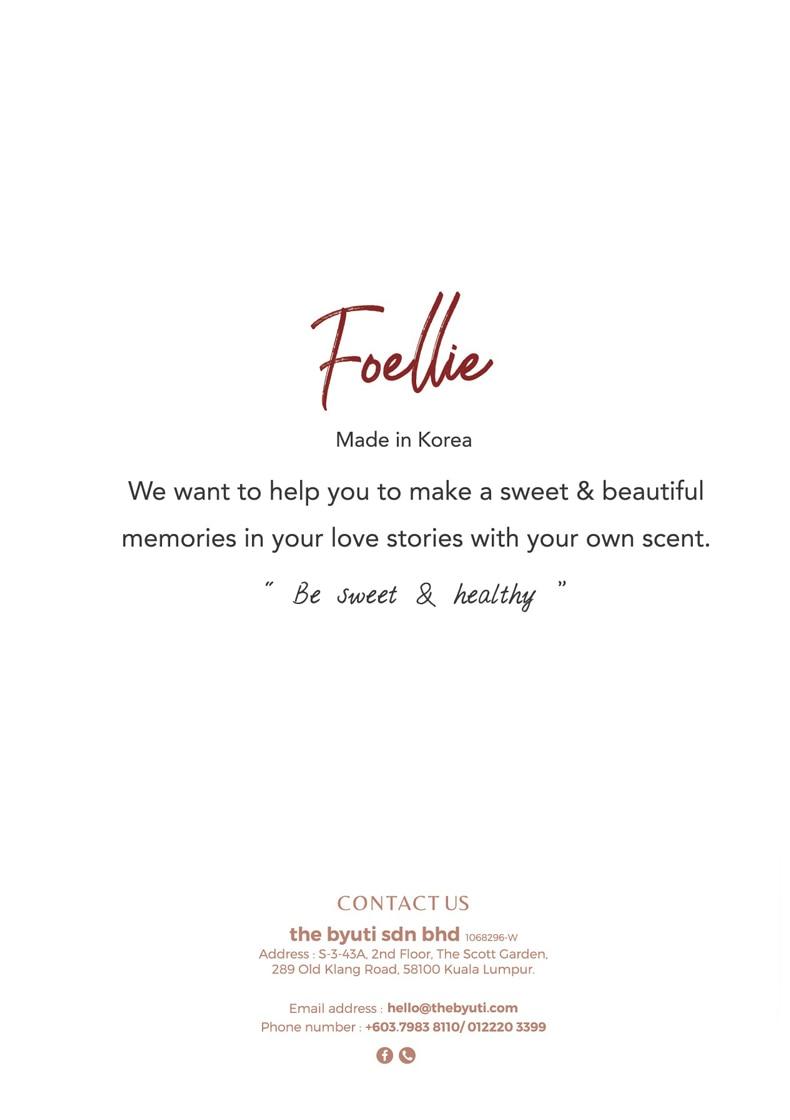 Foellie

Made in Korea

We want to help you to make a sweet & beautiful memories in your love stories with your own scent.

" Be sweet & healthy "

CONTACT US

the byuti sdn bhd 1068296-W
Address : S-3-43A, 2nd Floor, The Scott Garden, 289 Old Klang Road, 58100 Kuala Lumpur.

Email address : hello@thebyuti.com
Phone number : +603.7983 8110/ 012220 3399